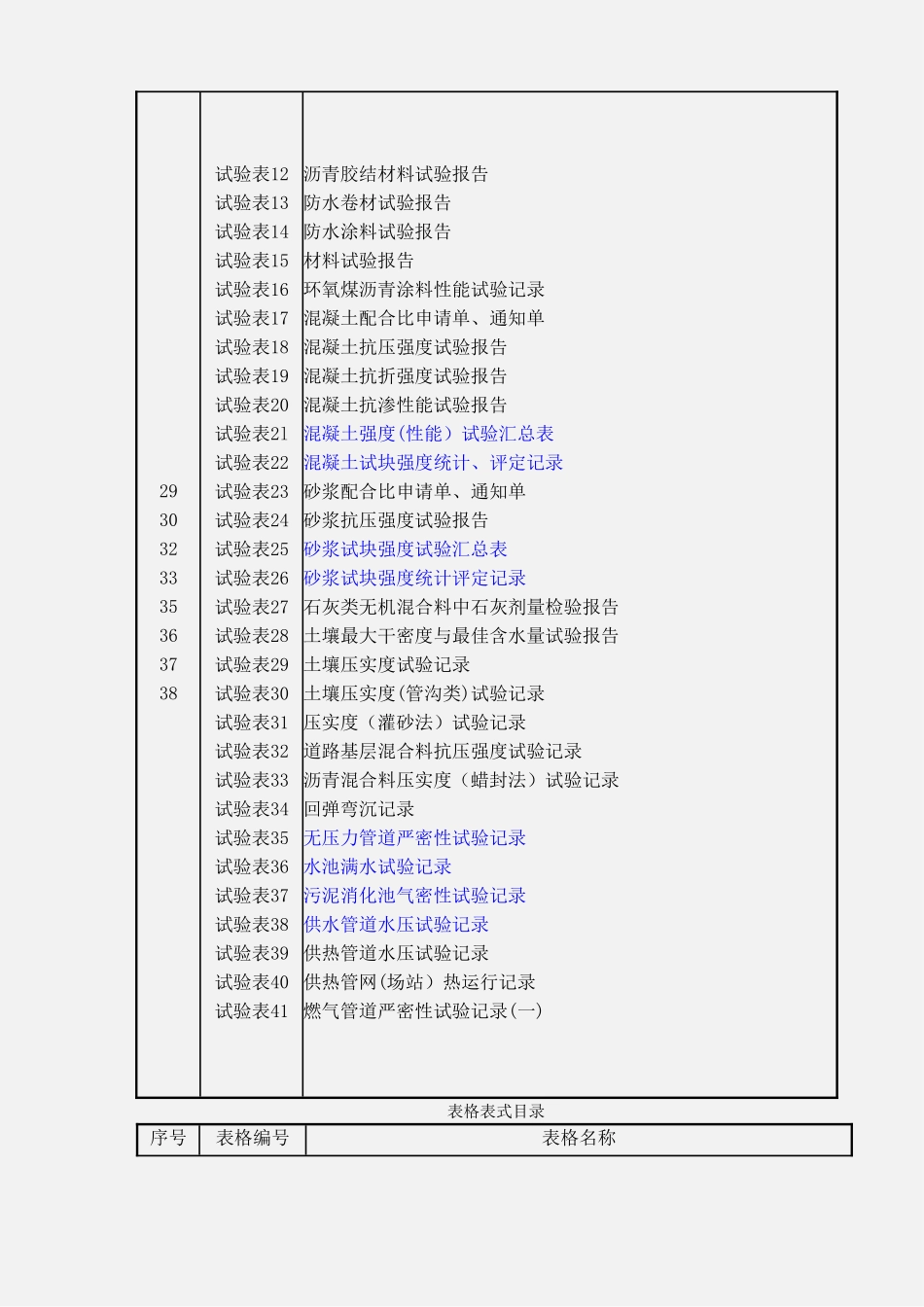 |  |  |  |
|---|---|---|
|  | 试验表12 | 沥青胶结材料试验报告 |
|  | 试验表13 | 防水卷材试验报告 |
|  | 试验表14 | 防水涂料试验报告 |
|  | 试验表15 | 材料试验报告 |
|  | 试验表16 | 环氧煤沥青涂料性能试验记录 |
|  | 试验表17 | 混凝土配合比申请单、通知单 |
|  | 试验表18 | 混凝土抗压强度试验报告 |
|  | 试验表19 | 混凝土抗折强度试验报告 |
|  | 试验表20 | 混凝土抗渗性能试验报告 |
|  | 试验表21 | 混凝土强度(性能）试验汇总表 |
|  | 试验表22 | 混凝土试块强度统计、评定记录 |
| 29 | 试验表23 | 砂浆配合比申请单、通知单 |
| 30 | 试验表24 | 砂浆抗压强度试验报告 |
| 32 | 试验表25 | 砂浆试块强度试验汇总表 |
| 33 | 试验表26 | 砂浆试块强度统计评定记录 |
| 35 | 试验表27 | 石灰类无机混合料中石灰剂量检验报告 |
| 36 | 试验表28 | 土壤最大干密度与最佳含水量试验报告 |
| 37 | 试验表29 | 土壤压实度试验记录 |
| 38 | 试验表30 | 土壤压实度(管沟类)试验记录 |
|  | 试验表31 | 压实度（灌砂法）试验记录 |
|  | 试验表32 | 道路基层混合料抗压强度试验记录 |
|  | 试验表33 | 沥青混合料压实度（蜡封法）试验记录 |
|  | 试验表34 | 回弹弯沉记录 |
|  | 试验表35 | 无压力管道严密性试验记录 |
|  | 试验表36 | 水池满水试验记录 |
|  | 试验表37 | 污泥消化池气密性试验记录 |
|  | 试验表38 | 供水管道水压试验记录 |
|  | 试验表39 | 供热管道水压试验记录 |
|  | 试验表40 | 供热管网(场站）热运行记录 |
|  | 试验表41 | 燃气管道严密性试验记录(一) |

表格表式目录

| 序号 | 表格编号 | 表格名称 |
|---|---|---|